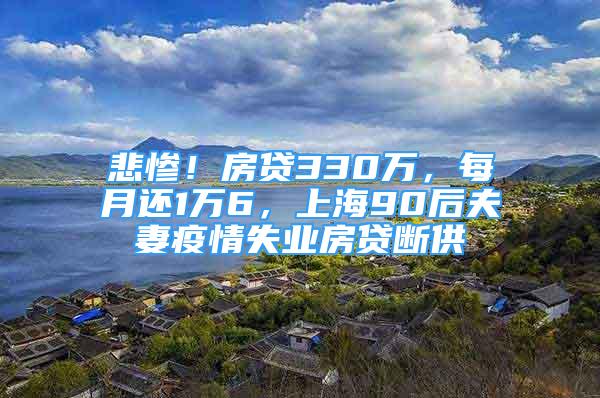 悲惨！房贷330万，每月还1万6，上海90后夫妻疫情失业房贷断供